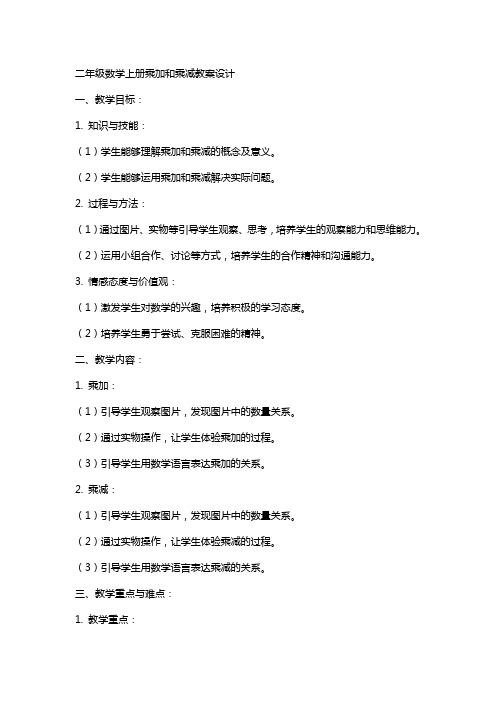 二年级数学上册乘加和乘减教案设计

一、教学目标：

1. 知识与技能：

（1）学生能够理解乘加和乘减的概念及意义。

（2）学生能够运用乘加和乘减解决实际问题。

2. 过程与方法：

（1）通过图片、实物等引导学生观察、思考，培养学生的观察能力和思维能力。

（2）运用小组合作、讨论等方式，培养学生的合作精神和沟通能力。

3. 情感态度与价值观：

（1）激发学生对数学的兴趣，培养积极的学习态度。

（2）培养学生勇于尝试、克服困难的精神。

二、教学内容：

1. 乘加：

（1）引导学生观察图片，发现图片中的数量关系。

（2）通过实物操作，让学生体验乘加的过程。

（3）引导学生用数学语言表达乘加的关系。

2. 乘减：

（1）引导学生观察图片，发现图片中的数量关系。

（2）通过实物操作，让学生体验乘减的过程。

（3）引导学生用数学语言表达乘减的关系。

三、教学重点与难点：

1. 教学重点：